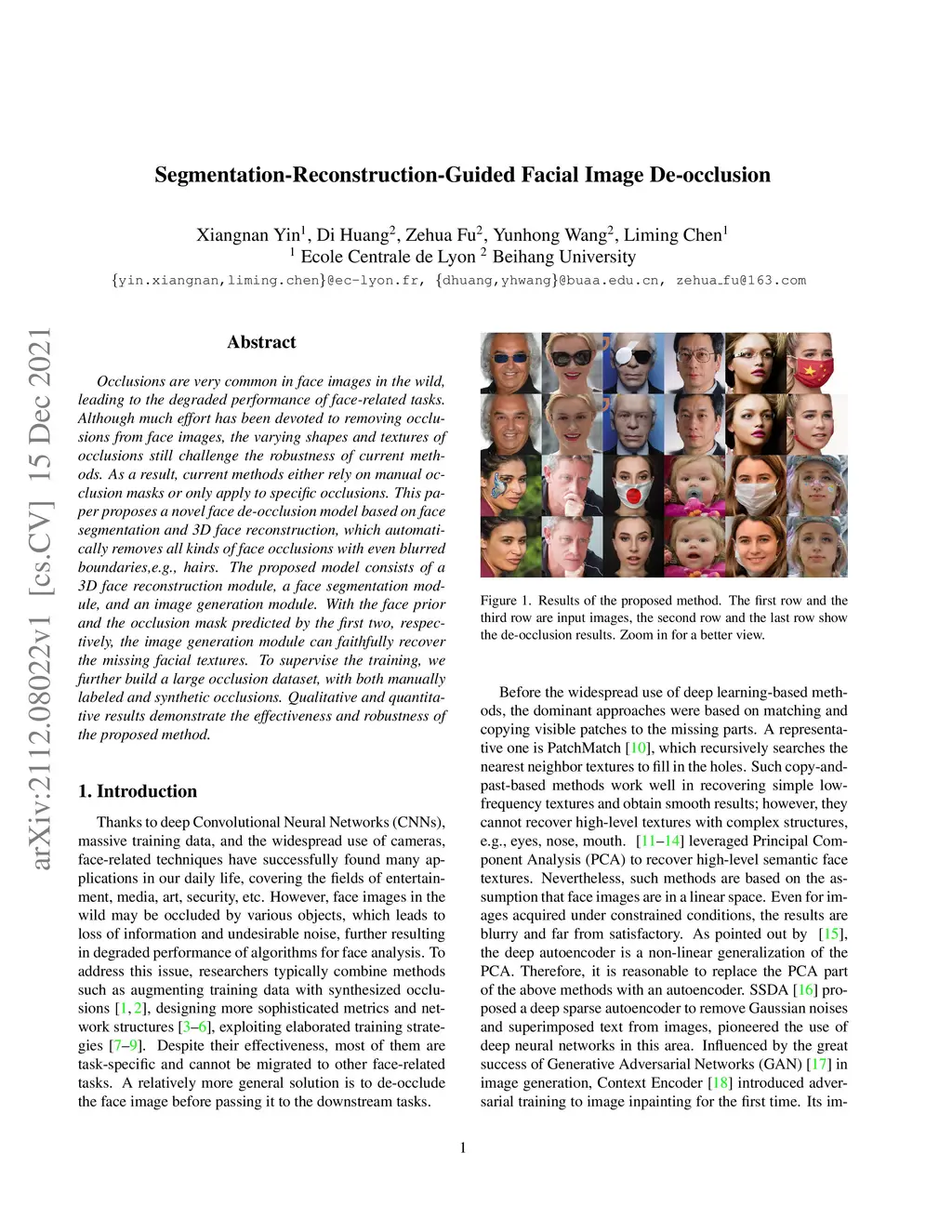 Segmentation-Reconstruction-Guided Facial Image De-occlusion

Xiangnan Yin$^1$, Di Huang$^2$, Zehua Fu$^2$, Yunhong Wang$^2$, Liming Chen$^1$
$^1$ Ecole Centrale de Lyon $^2$ Beihang University
{yin.xiangnan,liming.chen}@ec-lyon.fr, {dhuang,yhwang}@buaa.edu.cn, zehua_fu@163.com

arXiv:2112.08022v1 [cs.CV] 15 Dec 2021

Abstract

Occlusions are very common in face images in the wild, leading to the degraded performance of face-related tasks. Although much effort has been devoted to removing occlusions from face images, the varying shapes and textures of occlusions still challenge the robustness of current methods. As a result, current methods either rely on manual occlusion masks or only apply to specific occlusions. This paper proposes a novel face de-occlusion model based on face segmentation and 3D face reconstruction, which automatically removes all kinds of face occlusions with even blurred boundaries,e.g., hairs. The proposed model consists of a 3D face reconstruction module, a face segmentation module, and an image generation module. With the face prior and the occlusion mask predicted by the first two, respectively, the image generation module can faithfully recover the missing facial textures. To supervise the training, we further build a large occlusion dataset, with both manually labeled and synthetic occlusions. Qualitative and quantitative results demonstrate the effectiveness and robustness of the proposed method.

1. Introduction

Thanks to deep Convolutional Neural Networks (CNNs), massive training data, and the widespread use of cameras, face-related techniques have successfully found many applications in our daily life, covering the fields of entertainment, media, art, security, etc. However, face images in the wild may be occluded by various objects, which leads to loss of information and undesirable noise, further resulting in degraded performance of algorithms for face analysis. To address this issue, researchers typically combine methods such as augmenting training data with synthesized occlusions [1, 2], designing more sophisticated metrics and network structures [3–6], exploiting elaborated training strategies [7–9]. Despite their effectiveness, most of them are task-specific and cannot be migrated to other face-related tasks. A relatively more general solution is to de-occlude the face image before passing it to the downstream tasks.

Figure 1. Results of the proposed method. The first row and the third row are input images, the second row and the last row show the de-occlusion results. Zoom in for a better view.

Before the widespread use of deep learning-based methods, the dominant approaches were based on matching and copying visible patches to the missing parts. A representative one is PatchMatch [10], which recursively searches the nearest neighbor textures to fill in the holes. Such copy-and-past-based methods work well in recovering simple low-frequency textures and obtain smooth results; however, they cannot recover high-level textures with complex structures, e.g., eyes, nose, mouth. [11–14] leveraged Principal Component Analysis (PCA) to recover high-level semantic face textures. Nevertheless, such methods are based on the assumption that face images are in a linear space. Even for images acquired under constrained conditions, the results are blurry and far from satisfactory. As pointed out by [15], the deep autoencoder is a non-linear generalization of the PCA. Therefore, it is reasonable to replace the PCA part of the above methods with an autoencoder. SSDA [16] proposed a deep sparse autoencoder to remove Gaussian noises and superimposed text from images, pioneered the use of deep neural networks in this area. Influenced by the great success of Generative Adversarial Networks (GAN) [17] in image generation, Context Encoder [18] introduced adversarial training to image inpainting for the first time. Its im-

1